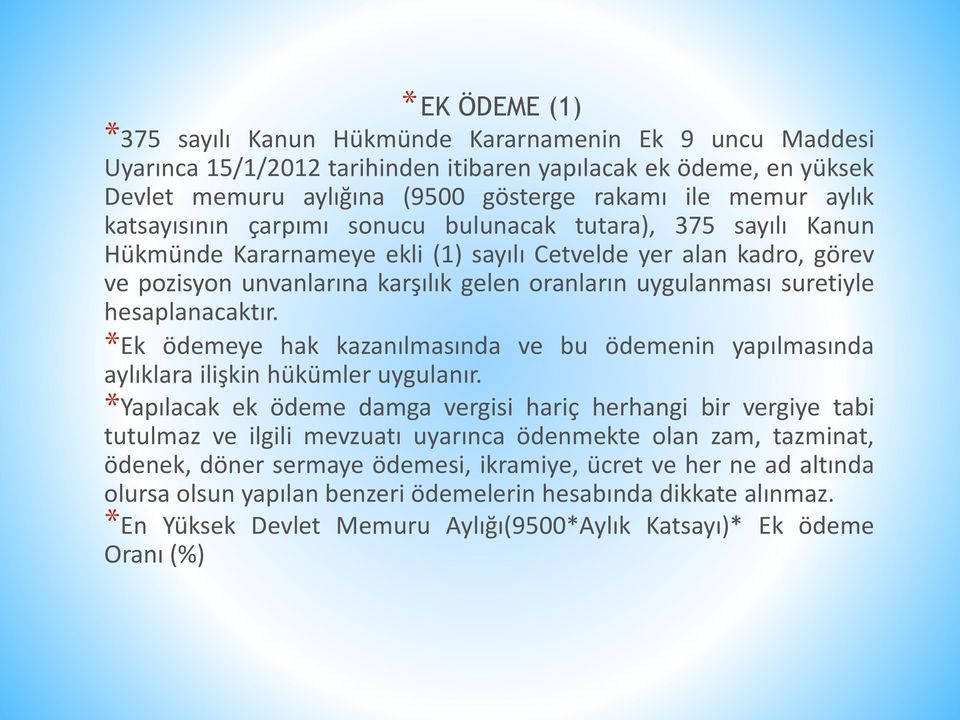 *EK ÖDEME (1)

*375 sayılı Kanun Hükmünde Kararnamenin Ek 9 uncu Maddesi Uyarınca 15/1/2012 tarihinden itibaren yapılacak ek ödeme, en yüksek Devlet memuru aylığına (9500 gösterge rakamı ile memur aylık katsayısının çarpımı sonucu bulunacak tutara), 375 sayılı Kanun Hükmünde Kararnameye ekli (1) sayılı Cetvelde yer alan kadro, görev ve pozisyon unvanlarına karşılık gelen oranların uygulanması suretiyle hesaplanacaktır.

*Ek ödemeye hak kazanılmasında ve bu ödemenin yapılmasında aylıklara ilişkin hükümler uygulanır.

*Yapılacak ek ödeme damga vergisi hariç herhangi bir vergiye tabi tutulmaz ve ilgili mevzuatı uyarınca ödenmekte olan zam, tazminat, ödenek, döner sermaye ödemesi, ikramiye, ücret ve her ne ad altında olursa olsun yapılan benzeri ödemelerin hesabında dikkate alınmaz.

*En Yüksek Devlet Memuru Aylığı(9500*Aylık Katsayı)* Ek ödeme Oranı (%)